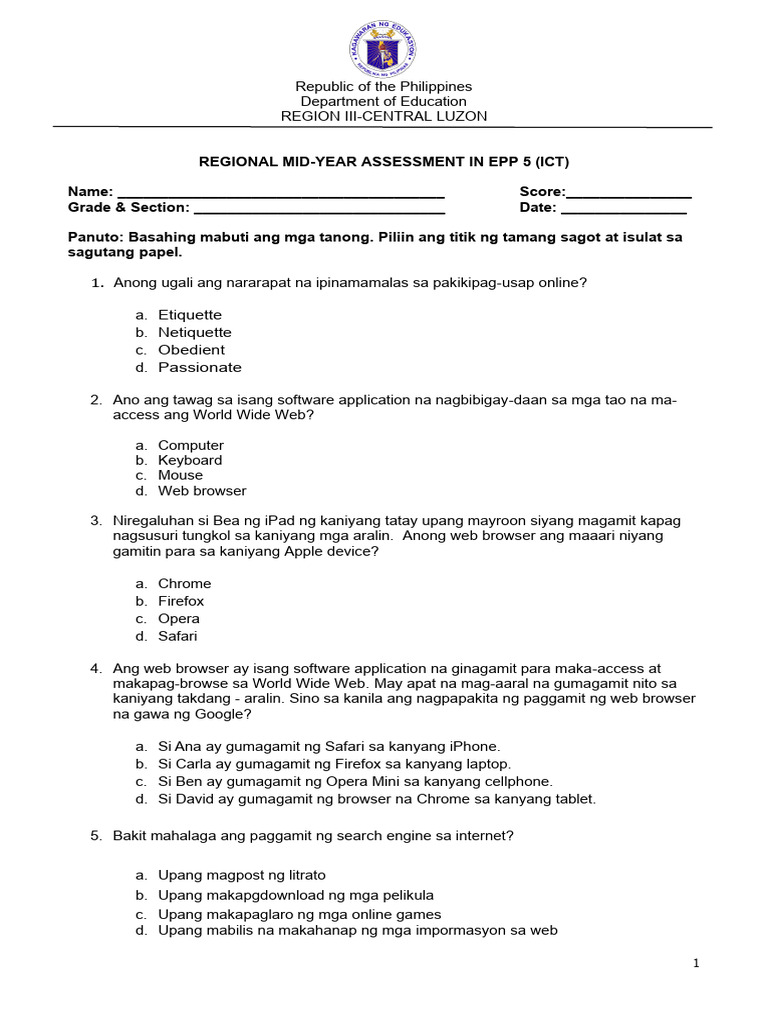 Republic of the Philippines
Department of Education
REGION III-CENTRAL LUZON

REGIONAL MID-YEAR ASSESSMENT IN EPP 5 (ICT)

Name: ____ Score:____
Grade & Section: ____ Date: ____

Panuto: Basahing mabuti ang mga tanong. Piliin ang titik ng tamang sagot at isulat sa sagutang papel.

1. Anong ugali ang nararapat na ipinamamalas sa pakikipag-usap online?

a. Etiquette
b. Netiquette
c. Obedient
d. Passionate

2. Ano ang tawag sa isang software application na nagbibigay-daan sa mga tao na ma-access ang World Wide Web?

a. Computer
b. Keyboard
c. Mouse
d. Web browser

3. Niregaluhan si Bea ng iPad ng kaniyang tatay upang mayroon siyang magamit kapag nagsusuri tungkol sa kaniyang mga aralin. Anong web browser ang maaari niyang gamitin para sa kaniyang Apple device?

a. Chrome
b. Firefox
c. Opera
d. Safari

4. Ang web browser ay isang software application na ginagamit para maka-access at makapag-browse sa World Wide Web. May apat na mag-aaral na gumagamit nito sa kaniyang takdang - aralin. Sino sa kanila ang nagpapakita ng paggamit ng web browser na gawa ng Google?

a. Si Ana ay gumagamit ng Safari sa kanyang iPhone.
b. Si Carla ay gumagamit ng Firefox sa kanyang laptop.
c. Si Ben ay gumagamit ng Opera Mini sa kanyang cellphone.
d. Si David ay gumagamit ng browser na Chrome sa kanyang tablet.

5. Bakit mahalaga ang paggamit ng search engine sa internet?

a. Upang magpost ng litrato
b. Upang makapgdownload ng mga pelikula
c. Upang makapaglaro ng mga online games
d. Upang mabilis na makahanap ng mga impormasyon sa web

1